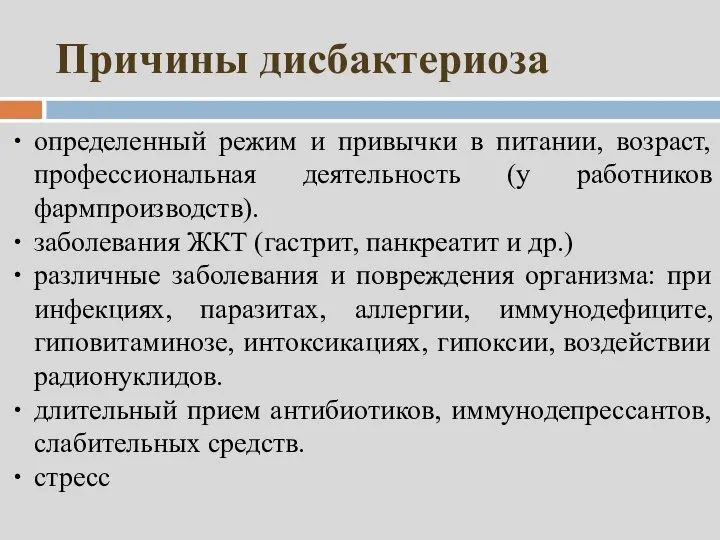 Причины дисбактериоза

• определенный режим и привычки в питании, возраст, профессиональная деятельность (у работников фармпроизводств).
• заболевания ЖКТ (гастрит, панкреатит и др.)
• различные заболевания и повреждения организма: при инфекциях, паразитах, аллергии, иммунодефиците, гиповитаминозе, интоксикациях, гипоксии, воздействии радионуклидов.
• длительный прием антибиотиков, иммунодепрессантов, слабительных средств.
• стресс